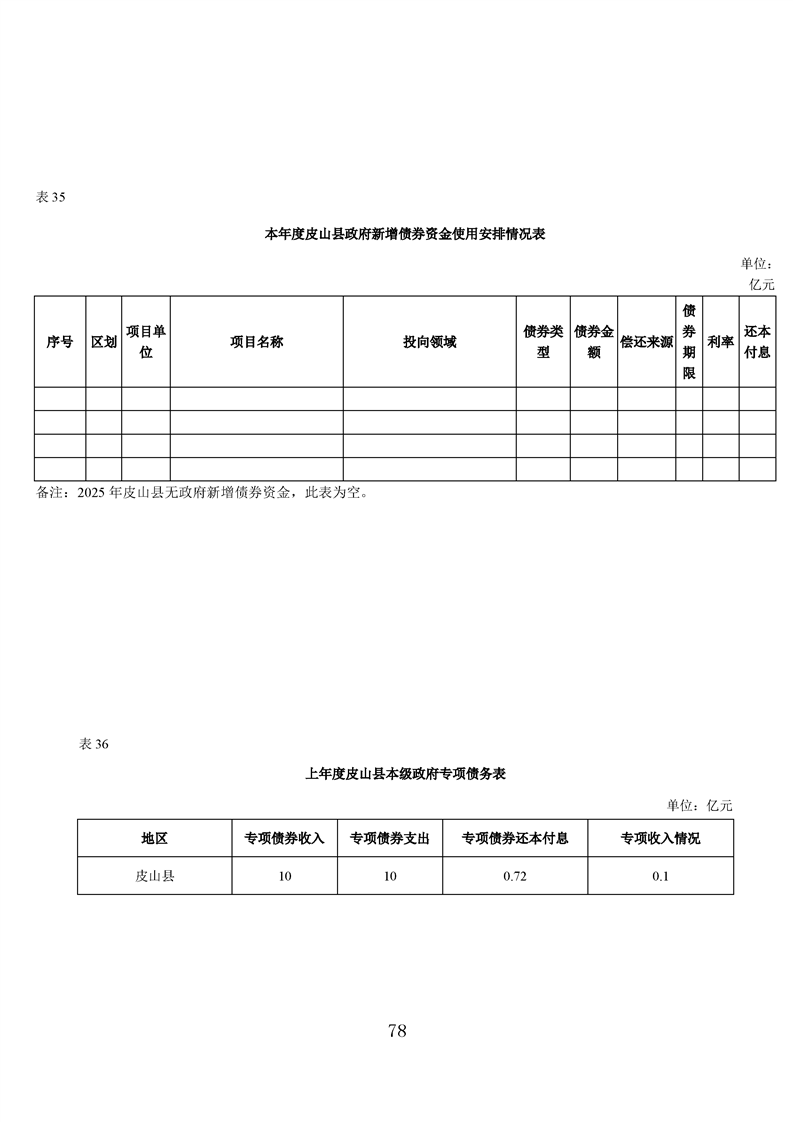 表 35

本年度皮山县政府新增债券资金使用安排情况表

单位：亿元

| 序号 | 区划 | 项目单位 | 项目名称 | 投向领域 | 债券类型 | 债券金额 | 偿还来源 | 债券期限 | 利率 | 还本付息 |
|---|---|---|---|---|---|---|---|---|---|---|
| | | | | | | | | | | |
| | | | | | | | | | | |
| | | | | | | | | | | |
| | | | | | | | | | | |

备注：2025 年皮山县无政府新增债券资金，此表为空。

表 36

上年度皮山县本级政府专项债务表

单位：亿元

| 地区 | 专项债券收入 | 专项债券支出 | 专项债券还本付息 | 专项收入情况 |
|---|---|---|---|---|
| 皮山县 | 10 | 10 | 0.72 | 0.1 |

78